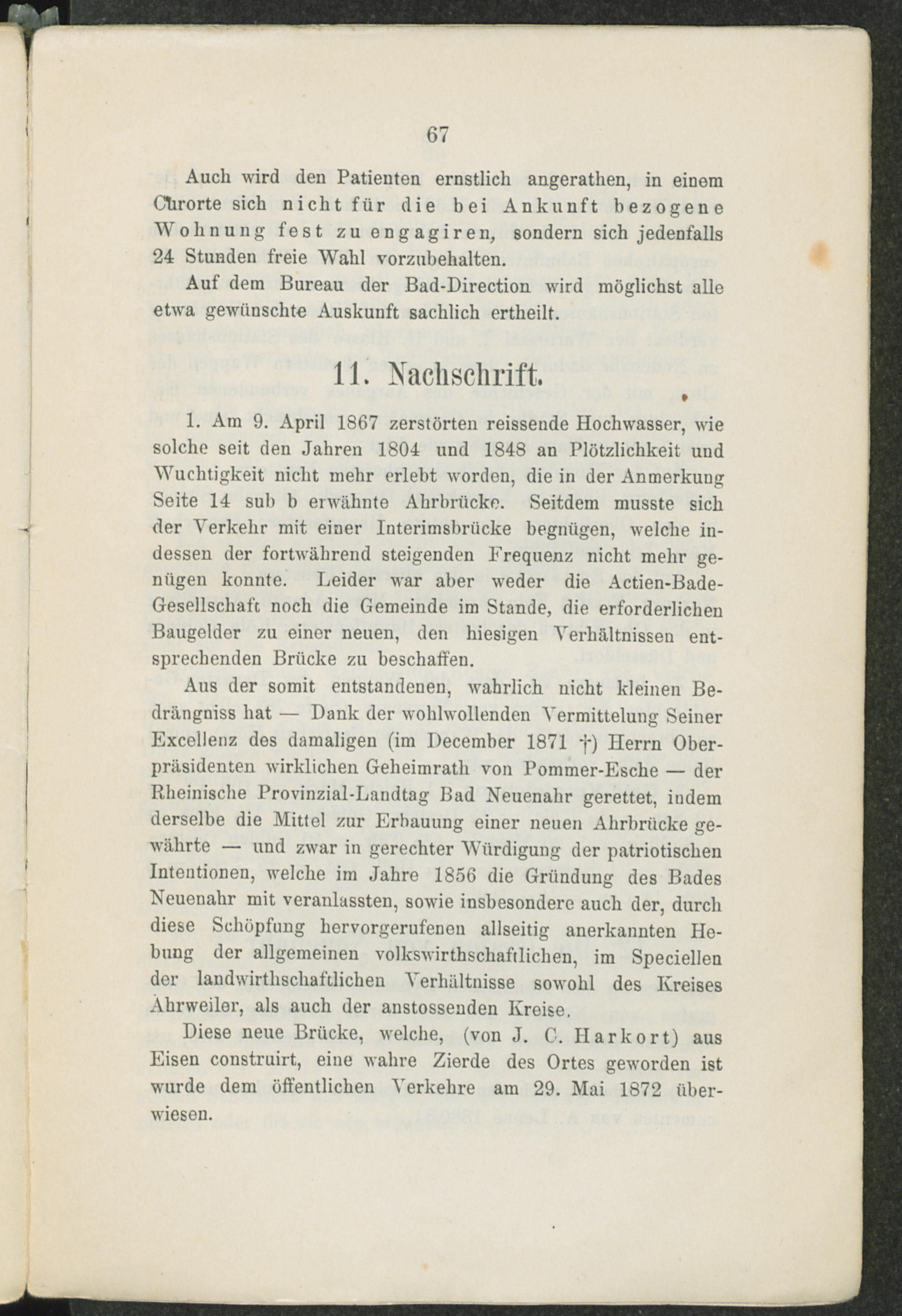 67

Auch wird den Patienten ernstlich angerathen, in einem Curorte sich nicht für die bei Ankunft bezogene Wohnung fest zu engagiren, sondern sich jedenfalls 24 Stunden freie Wahl vorzubehalten.

Auf dem Bureau der Bad-Direction wird möglichst alle etwa gewünschte Auskunft sachlich ertheilt.

11. Nachschrift.

1. Am 9. April 1867 zerstörten reissende Hochwasser, wie solche seit den Jahren 1804 und 1848 an Plötzlichkeit und Wuchtigkeit nicht mehr erlebt worden, die in der Anmerkung Seite 14 sub b erwähnte Ahrbrücke. Seitdem musste sich der Verkehr mit einer Interimsbrücke begnügen, welche indessen der fortwährend steigenden Frequenz nicht mehr genügen konnte. Leider war aber weder die Actien-Bade-Gesellschaft noch die Gemeinde im Stande, die erforderlichen Baugelder zu einer neuen, den hiesigen Verhältnissen entsprechenden Brücke zu beschaffen.

Aus der somit entstandenen, wahrlich nicht kleinen Bedrängniss hat — Dank der wohlwollenden Vermittelung Seiner Excellenz des damaligen (im December 1871 †) Herrn Oberpräsidenten wirklichen Geheimrath von Pommer-Esche — der Rheinische Provinzial-Landtag Bad Neuenahr gerettet, indem derselbe die Mittel zur Erbauung einer neuen Ahrbrücke gewährte — und zwar in gerechter Würdigung der patriotischen Intentionen, welche im Jahre 1856 die Gründung des Bades Neuenahr mit veranlassten, sowie insbesondere auch der, durch diese Schöpfung hervorgerufenen allseitig anerkannten Hebung der allgemeinen volkswirthschaftlichen, im Speciellen der landwirthschaftlichen Verhältnisse sowohl des Kreises Ahrweiler, als auch der anstossenden Kreise.

Diese neue Brücke, welche, (von J. C. Harkort) aus Eisen construirt, eine wahre Zierde des Ortes geworden ist wurde dem öffentlichen Verkehre am 29. Mai 1872 überwiesen.